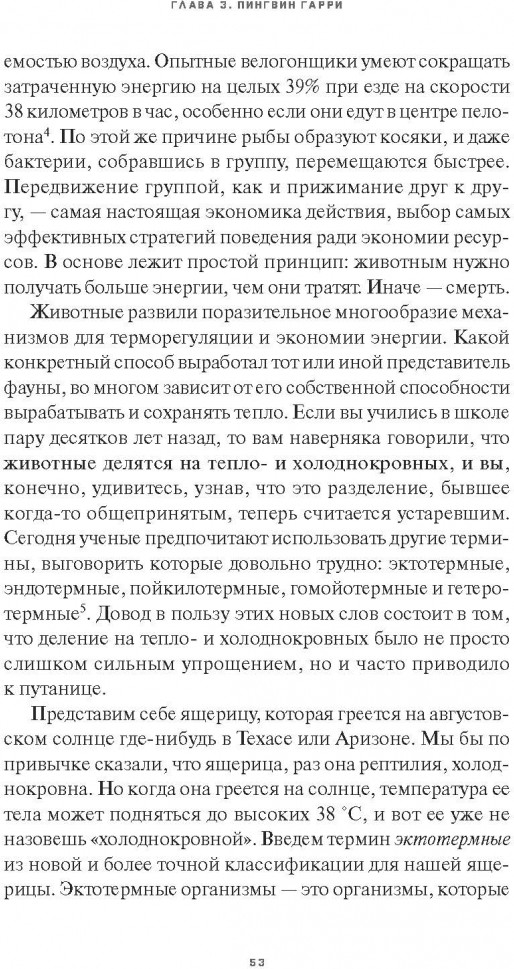 ГЛАВА 3. ПИНГВИН ГАРРИ

емостью воздуха. Опытные велогонщики умеют сокращать затраченную энергию на целых 39% при езде на скорости 38 километров в час, особенно если они едут в центре пелотона$^4$. По этой же причине рыбы образуют косяки, и даже бактерии, собравшись в группу, перемещаются быстрее. Передвижение группой, как и прижимание друг к другу, — самая настоящая экономика действия, выбор самых эффективных стратегий поведения ради экономии ресурсов. В основе лежит простой принцип: животным нужно получать больше энергии, чем они тратят. Иначе — смерть.

Животные развили поразительное многообразие механизмов для терморегуляции и экономии энергии. Какой конкретный способ выработал тот или иной представитель фауны, во многом зависит от его собственной способности вырабатывать и сохранять тепло. Если вы учились в школе пару десятков лет назад, то вам наверняка говорили, что животные делятся на тепло- и холоднокровных, и вы, конечно, удивитесь, узнав, что это разделение, бывшее когда-то общепринятым, теперь считается устаревшим. Сегодня ученые предпочитают использовать другие термины, выговорить которые довольно трудно: эктотермные, эндотермные, пойкилотермные, гомойотермные и гетеротермные$^5$. Довод в пользу этих новых слов состоит в том, что деление на тепло- и холоднокровных было не просто слишком сильным упрощением, но и часто приводило к путанице.

Представим себе ящерицу, которая греется на августовском солнце где-нибудь в Техасе или Аризоне. Мы бы по привычке сказали, что ящерица, раз она рептилия, холоднокровна. Но когда она греется на солнце, температура ее тела может подняться до высоких 38 °C, и вот ее уже не назовешь «холоднокровной». Введем термин эктотермные из новой и более точной классификации для нашей ящерицы. Эктотермные организмы — это организмы, которые

53